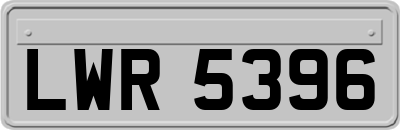 LWR 5396